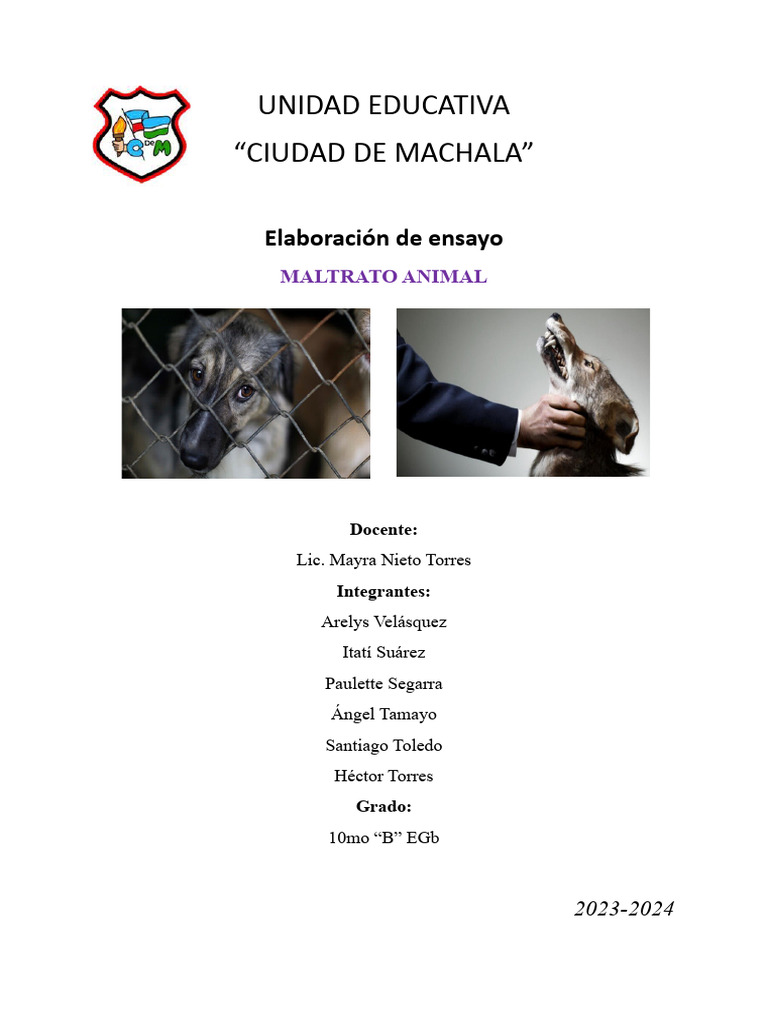 C De M

UNIDAD EDUCATIVA
“CIUDAD DE MACHALA”

Elaboración de ensayo

MALTRATO ANIMAL

Docente:
Lic. Mayra Nieto Torres
Integrantes:
Arelys Velásquez
Itatí Suárez
Paulette Segarra
Ángel Tamayo
Santiago Toledo
Héctor Torres
Grado:
10mo “B” EGb

2023-2024